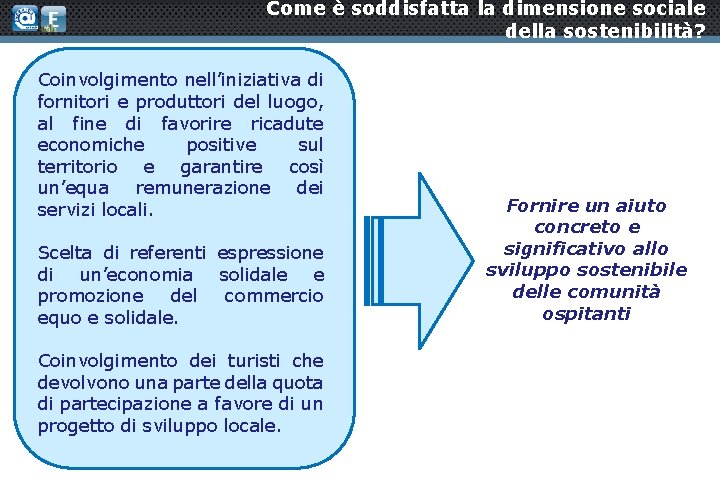 E

Come è soddisfatta la dimensione sociale della sostenibilità?

Coinvolgimento nell'iniziativa di fornitori e produttori del luogo, al fine di favorire ricadute economiche positive sul territorio e garantire così un'equa remunerazione dei servizi locali.

Scelta di referenti espressione di un'economia solidale e promozione del commercio equo e solidale.

Coinvolgimento dei turisti che devolvono una parte della quota di partecipazione a favore di un progetto di sviluppo locale.

Fornire un aiuto concreto e significativo allo sviluppo sostenibile delle comunità ospitanti